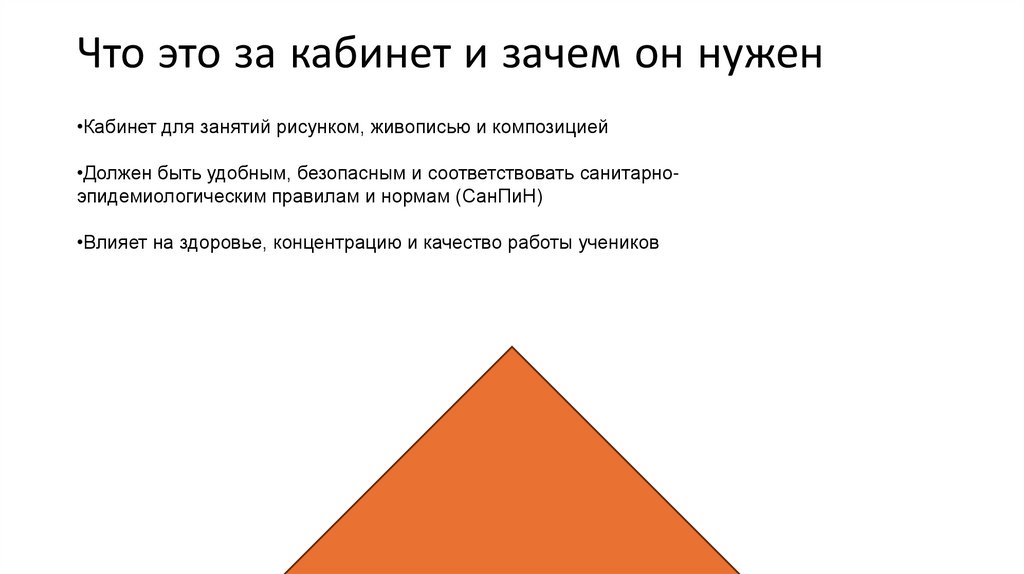 Что это за кабинет и зачем он нужен

•Кабинет для занятий рисунком, живописью и композицией

•Должен быть удобным, безопасным и соответствовать санитарно-эпидемиологическим правилам и нормам (СанПиН)

•Влияет на здоровье, концентрацию и качество работы учеников